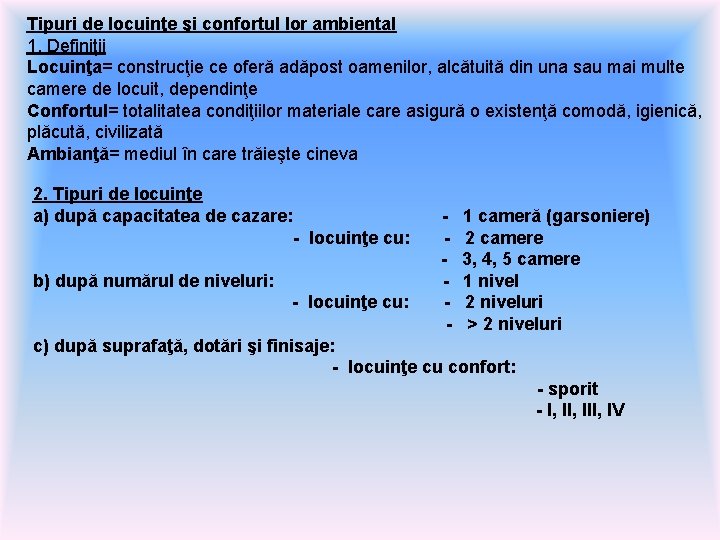 Tipuri de locuinţe şi confortul lor ambiental
1. Definiţii
Locuinţa= construcţie ce oferă adăpost oamenilor, alcătuită din una sau mai multe camere de locuit, dependinţe
Confortul= totalitatea condiţiilor materiale care asigură o existenţă comodă, igienică, plăcută, civilizată
Ambianţă= mediul în care trăieşte cineva

2. Tipuri de locuinţe
a) după capacitatea de cazare:
- locuinţe cu:
- 1 cameră (garsoniere)
- 2 camere
- 3, 4, 5 camere
b) după numărul de niveluri:
- locuinţe cu:
- 1 nivel
- 2 niveluri
- > 2 niveluri
c) după suprafaţă, dotări şi finisaje:
- locuinţe cu confort:
- sporit
- I, II, III, IV